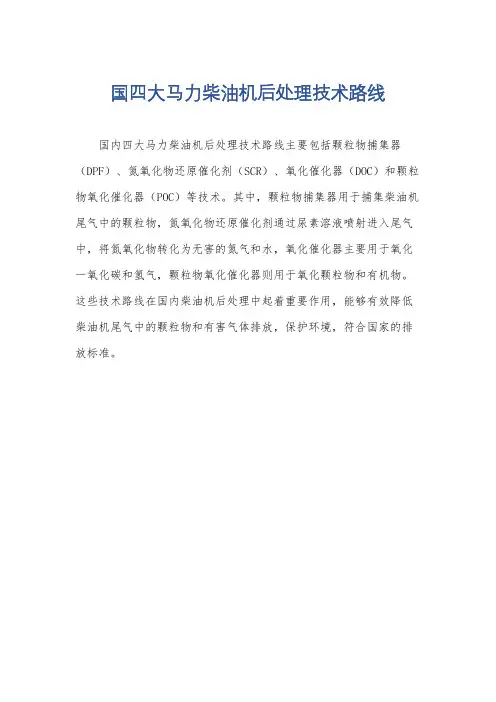 国四大马力柴油机后处理技术路线

国内四大马力柴油机后处理技术路线主要包括颗粒物捕集器（DPF）、氮氧化物还原催化剂（SCR）、氧化催化器（DOC）和颗粒物氧化催化器（POC）等技术。其中，颗粒物捕集器用于捕集柴油机尾气中的颗粒物，氮氧化物还原催化剂通过尿素溶液喷射进入尾气中，将氮氧化物转化为无害的氮气和水，氧化催化器主要用于氧化一氧化碳和氢气，颗粒物氧化催化器则用于氧化颗粒物和有机物。这些技术路线在国内柴油机后处理中起着重要作用，能够有效降低柴油机尾气中的颗粒物和有害气体排放，保护环境，符合国家的排放标准。